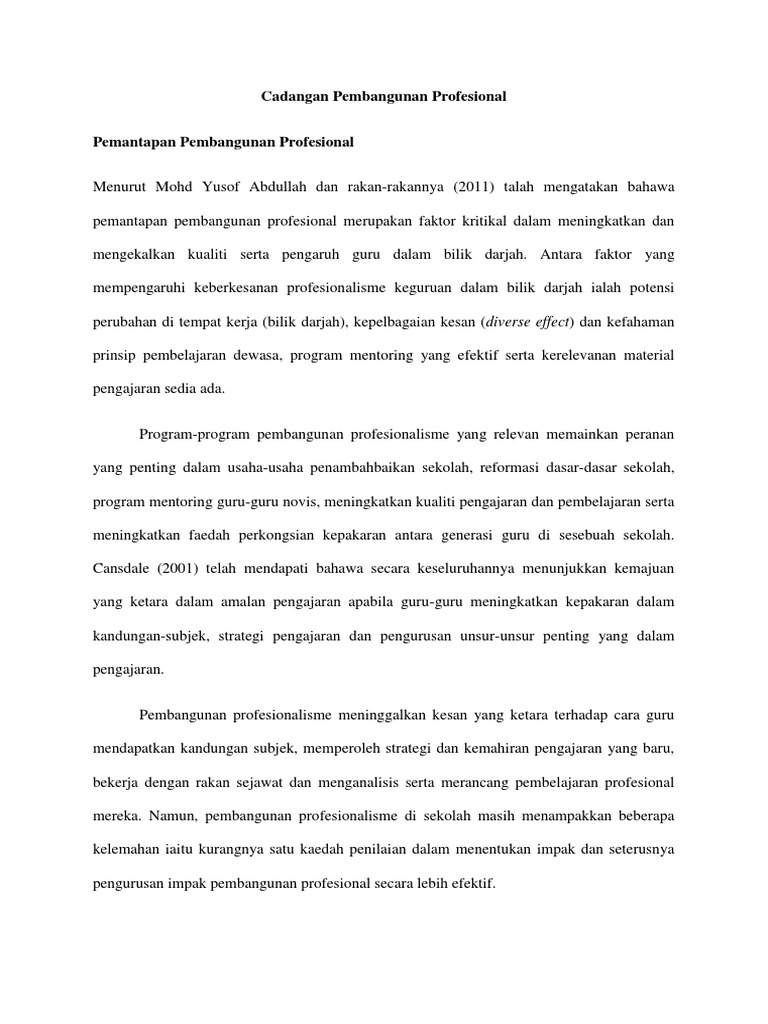 Cadangan Pembangunan Profesional

Pemantapan Pembangunan Profesional

Menurut Mohd Yusof Abdullah dan rakan-rakannya (2011) talah mengatakan bahawa pemantapan pembangunan profesional merupakan faktor kritikal dalam meningkatkan dan mengekalkan kualiti serta pengaruh guru dalam bilik darjah. Antara faktor yang mempengaruhi keberkesanan profesionalisme keguruan dalam bilik darjah ialah potensi perubahan di tempat kerja (bilik darjah), kepelbagaian kesan (diverse effect) dan kefahaman prinsip pembelajaran dewasa, program mentoring yang efektif serta kerelevanan material pengajaran sedia ada.

Program-program pembangunan profesionalisme yang relevan memainkan peranan yang penting dalam usaha-usaha penambahbaikan sekolah, reformasi dasar-dasar sekolah, program mentoring guru-guru novis, meningkatkan kualiti pengajaran dan pembelajaran serta meningkatkan faedah perkongsian kepakaran antara generasi guru di sesebuah sekolah. Cansdale (2001) telah mendapati bahawa secara keseluruhannya menunjukkan kemajuan yang ketara dalam amalan pengajaran apabila guru-guru meningkatkan kepakaran dalam kandungan-subjek, strategi pengajaran dan pengurusan unsur-unsur penting yang dalam pengajaran.

Pembangunan profesionalisme meninggalkan kesan yang ketara terhadap cara guru mendapatkan kandungan subjek, memperoleh strategi dan kemahiran pengajaran yang baru, bekerja dengan rakan sejawat dan menganalisis serta merancang pembelajaran profesional mereka. Namun, pembangunan profesionalisme di sekolah masih menampakkan beberapa kelemahan iaitu kurangnya satu kaedah penilaian dalam menentukan impak dan seterusnya pengurusan impak pembangunan profesional secara lebih efektif.